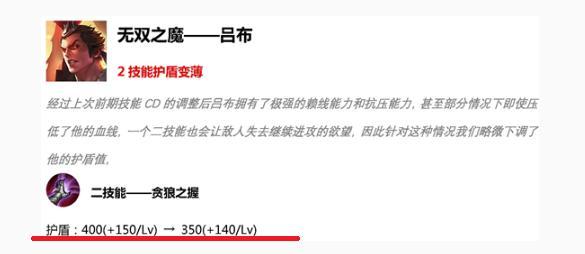 无双之魔——吕布

2 技能护盾变薄

经过上次前期技能 CD 的调整后吕布拥有了极强的赖线能力和抗压能力，甚至部分情况下即使压低了他的血线，一个二技能也会让敌人失去继续进攻的欲望，因此针对这种情况我们略微下调了他的护盾值。

二技能——贪狼之握

护盾：400(+150/Lv) → 350(+140/Lv)